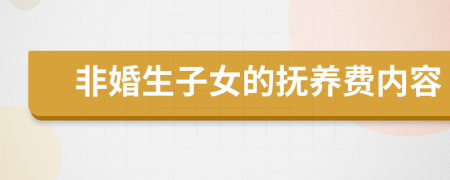 非婚生子女的抚养费内容